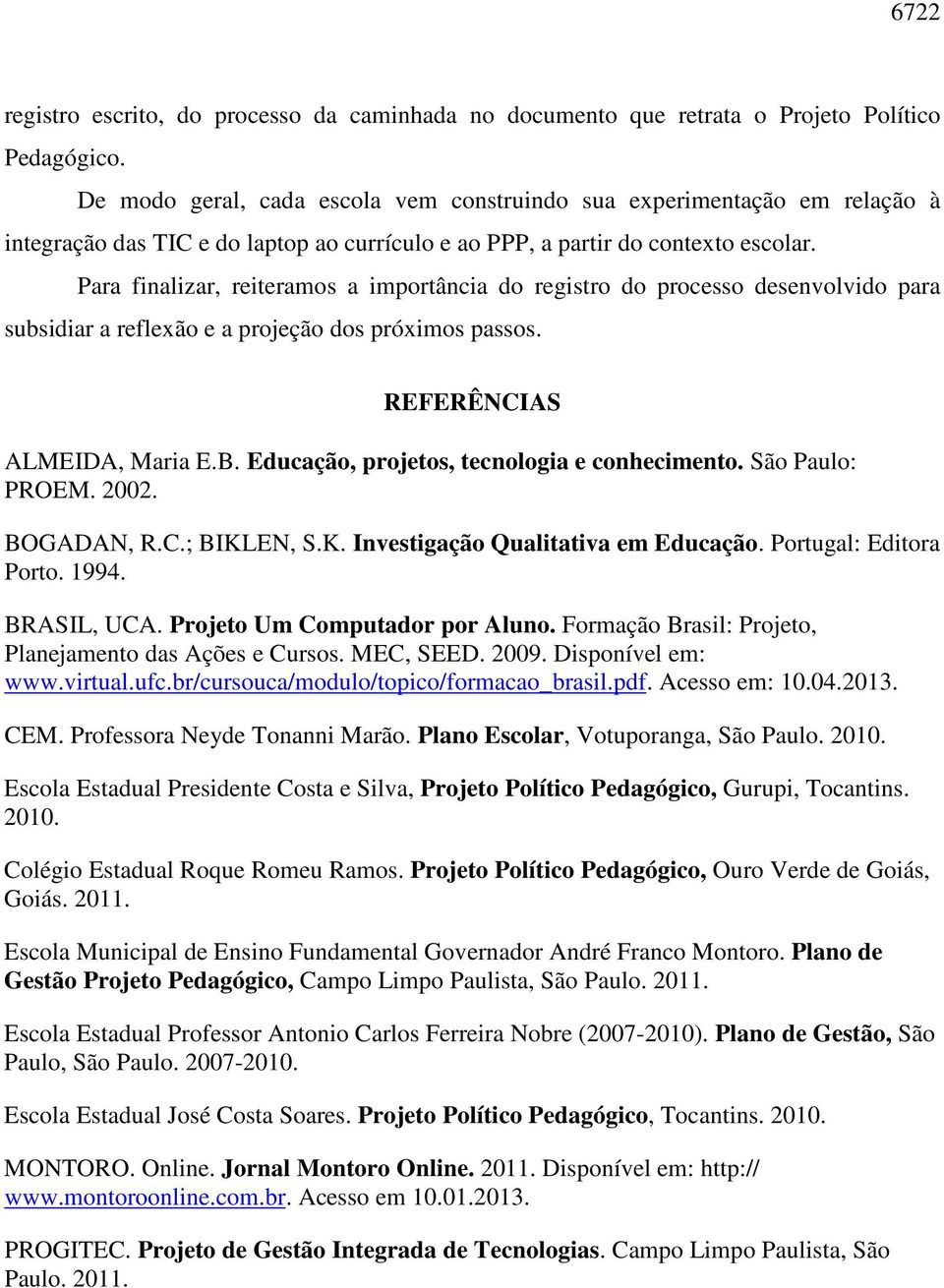 6722

registro escrito, do processo da caminhada no documento que retrata o Projeto Político Pedagógico.

De modo geral, cada escola vem construindo sua experimentação em relação à integração das TIC e do laptop ao currículo e ao PPP, a partir do contexto escolar.

Para finalizar, reiteramos a importância do registro do processo desenvolvido para subsidiar a reflexão e a projeção dos próximos passos.

REFERÊNCIAS

ALMEIDA, Maria E.B. Educação, projetos, tecnologia e conhecimento. São Paulo: PROEM. 2002.

BOGADAN, R.C.; BIKLEN, S.K. Investigação Qualitativa em Educação. Portugal: Editora Porto. 1994.

BRASIL, UCA. Projeto Um Computador por Aluno. Formação Brasil: Projeto, Planejamento das Ações e Cursos. MEC, SEED. 2009. Disponível em: www.virtual.ufc.br/cursouca/modulo/topico/formacao_brasil.pdf. Acesso em: 10.04.2013.

CEM. Professora Neyde Tonanni Marão. Plano Escolar, Votuporanga, São Paulo. 2010.

Escola Estadual Presidente Costa e Silva, Projeto Político Pedagógico, Gurupi, Tocantins. 2010.

Colégio Estadual Roque Romeu Ramos. Projeto Político Pedagógico, Ouro Verde de Goiás, Goiás. 2011.

Escola Municipal de Ensino Fundamental Governador André Franco Montoro. Plano de Gestão Projeto Pedagógico, Campo Limpo Paulista, São Paulo. 2011.

Escola Estadual Professor Antonio Carlos Ferreira Nobre (2007-2010). Plano de Gestão, São Paulo, São Paulo. 2007-2010.

Escola Estadual José Costa Soares. Projeto Político Pedagógico, Tocantins. 2010.

MONTORO. Online. Jornal Montoro Online. 2011. Disponível em: http:// www.montoroonline.com.br. Acesso em 10.01.2013.

PROGITEC. Projeto de Gestão Integrada de Tecnologias. Campo Limpo Paulista, São Paulo. 2011.